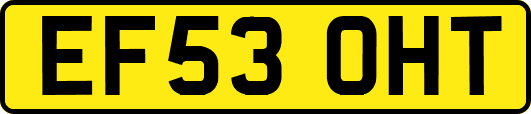 EF53 OHT